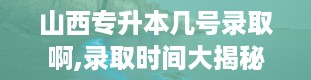 山西专升本几号录取啊,录取时间大揭秘